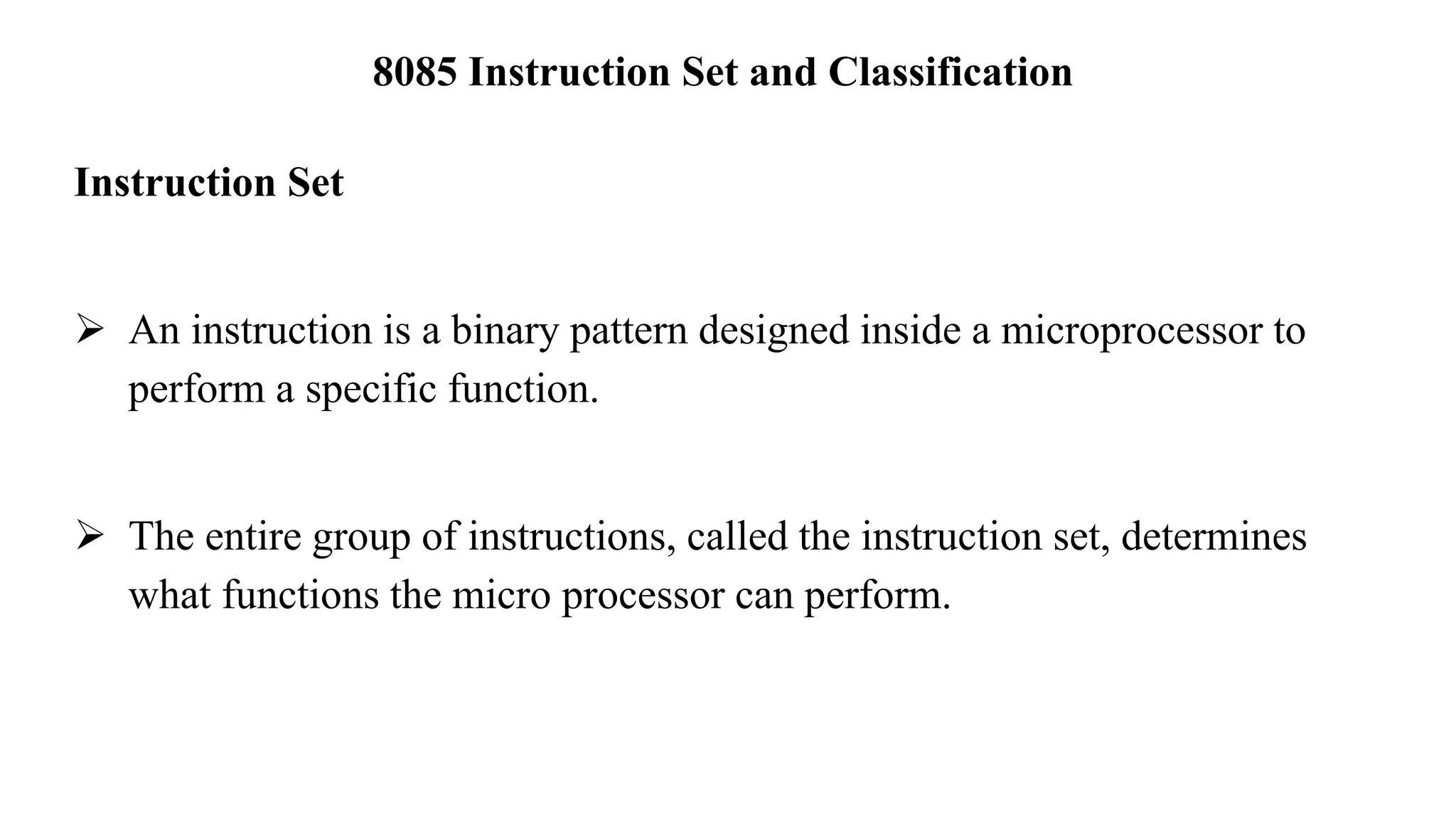 8085 Instruction Set and Classification

Instruction Set

➢ An instruction is a binary pattern designed inside a microprocessor to perform a specific function.

➢ The entire group of instructions, called the instruction set, determines what functions the micro processor can perform.